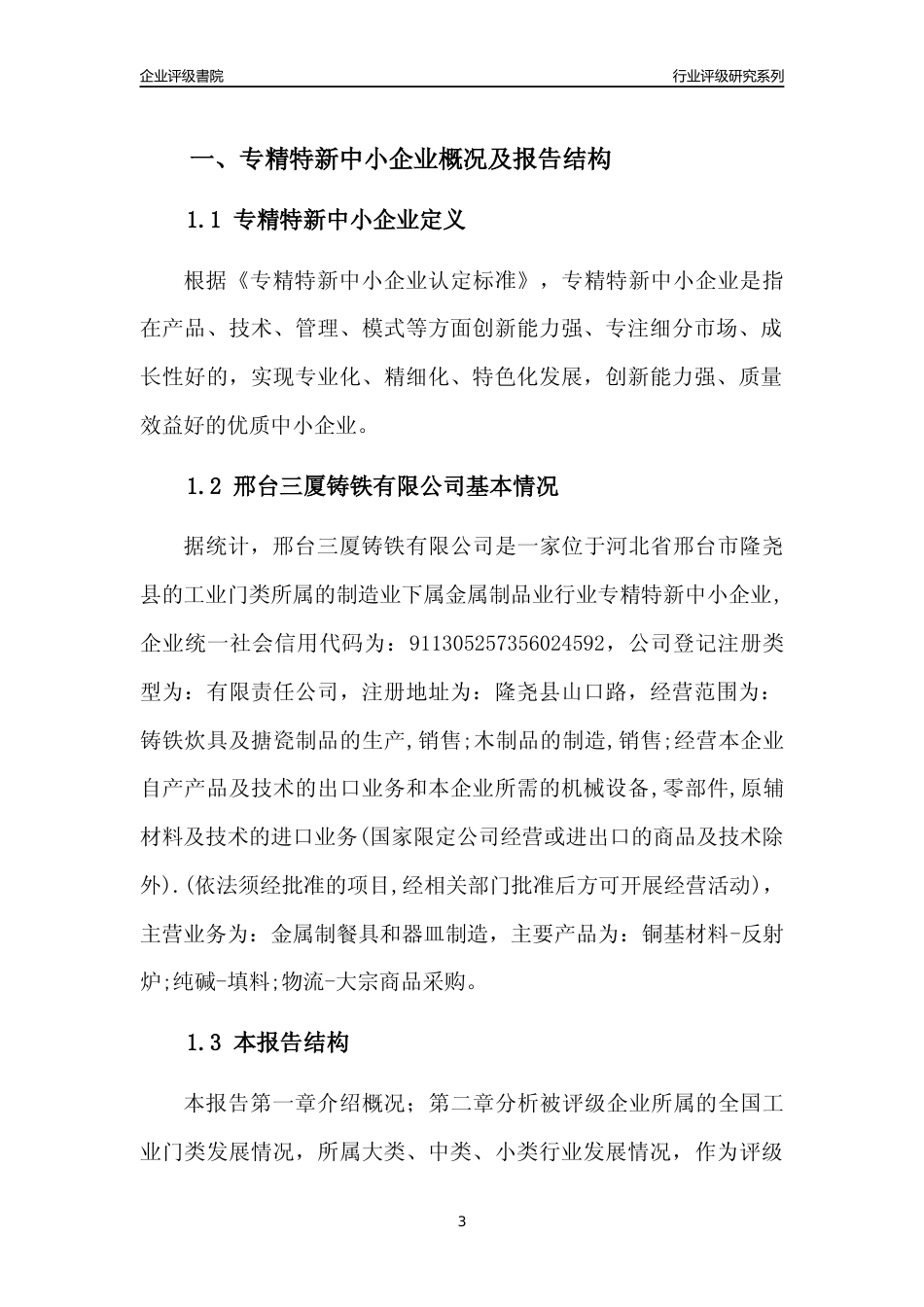 企业评级書院

行业评级研究系列

一、专精特新中小企业概况及报告结构

1.1 专精特新中小企业定义

根据《专精特新中小企业认定标准》，专精特新中小企业是指在产品、技术、管理、模式等方面创新能力强、专注细分市场、成长性好的，实现专业化、精细化、特色化发展，创新能力强、质量效益好的优质中小企业。

1.2 邢台三厦铸铁有限公司基本情况

据统计，邢台三厦铸铁有限公司是一家位于河北省邢台市隆尧县的工业门类所属的制造业下属金属制品业行业专精特新中小企业，企业统一社会信用代码为：911305257356024592，公司登记注册类型为：有限责任公司，注册地址为：隆尧县山口路，经营范围为：铸铁炊具及搪瓷制品的生产,销售;木制品的制造,销售;经营本企业自产产品及技术的出口业务和本企业所需的机械设备,零部件,原辅材料及技术的进口业务(国家限定公司经营或进出口的商品及技术除外).(依法须经批准的项目,经相关部门批准后方可开展经营活动)，主营业务为：金属制餐具和器皿制造，主要产品为：铜基材料-反射炉;纯碱-填料;物流-大宗商品采购。

1.3 本报告结构

本报告第一章介绍概况；第二章分析被评级企业所属的全国工业门类发展情况，所属大类、中类、小类行业发展情况，作为评级

3